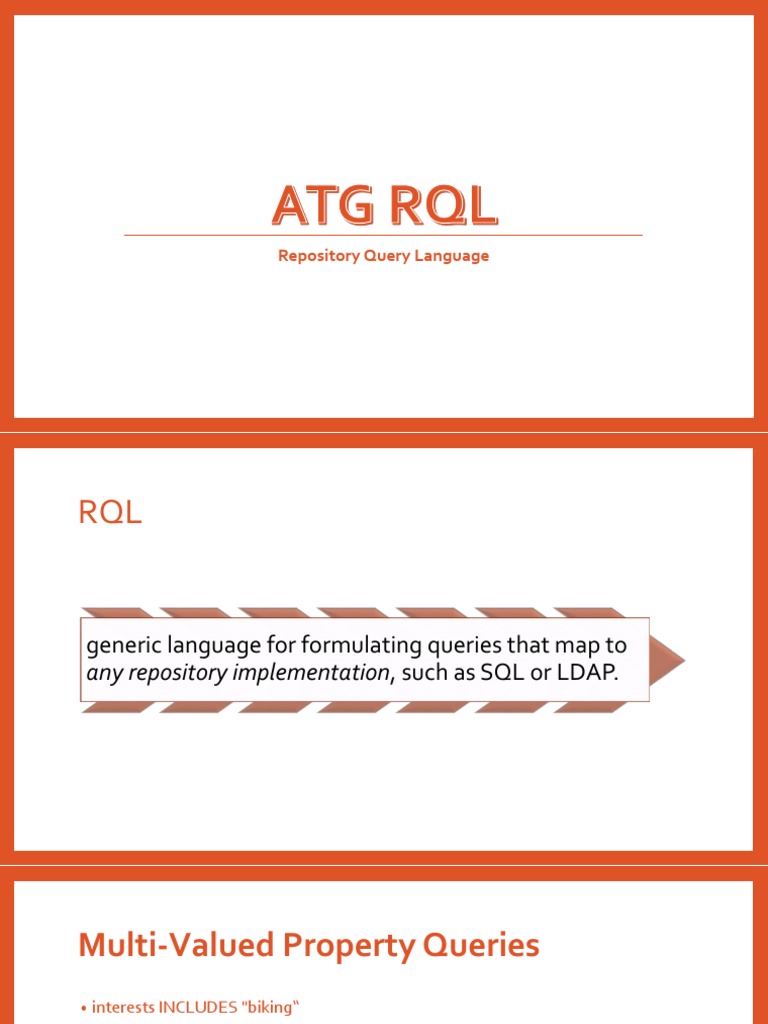 ATG RQL

Repository Query Language

RQL

generic language for formulating queries that map to any repository implementation, such as SQL or LDAP.

Multi-Valued Property Queries

• interests INCLUDES "biking"